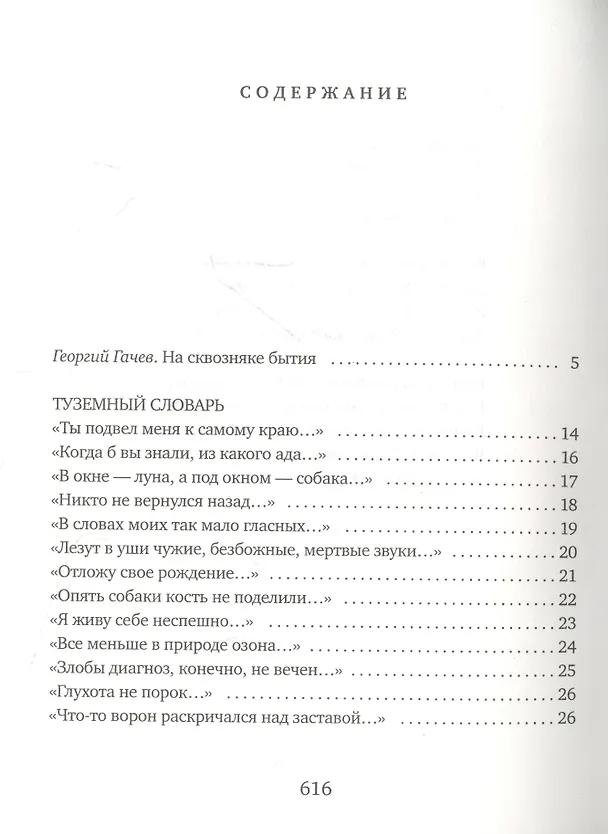 СОДЕРЖАНИЕ

Георгий Гачев. На сквозняке бытия 5

ТУЗЕМНЫЙ СЛОВАРЬ
«Ты подвел меня к самому краю...» 14
«Когда б вы знали, из какого ада...» 16
«В окне — луна, а под окном — собака...» 17
«Никто не вернулся назад...» 18
«В словах моих так мало гласных...» 19
«Лезут в уши чужие, безбожные, мертвые звуки...» 20
«Отложу свое рождение...» 21
«Опять собаки кость не поделили...» 22
«Я живу себе неспешно...» 23
«Все меньше в природе озона...» 24
«Злобы диагноз, конечно, не вечен...» 25
«Глухота не порок...» 26
«Что-то ворон раскричался над заставой...» 26

616